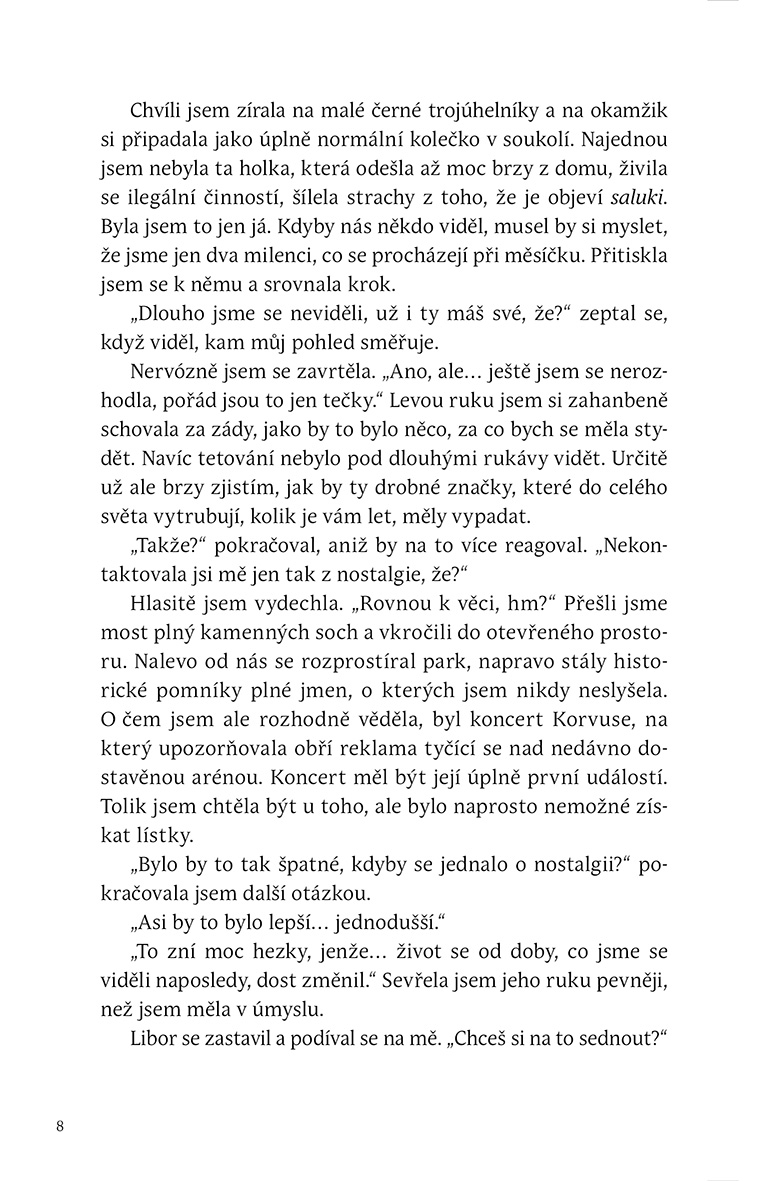 Chvíli jsem zírala na malé černé trojúhelníky a na okamžik si připadala jako úplně normální kolečko v soukolí. Najednou jsem nebyla ta holka, která odešla až moc brzy z domu, živila se ilegální činností, šílela strachy z toho, že je objeví saluki. Byla jsem to jen já. Kdyby nás někdo viděl, musel by si myslet, že jsme jen dva milenci, co se procházejí při měsíčku. Přitiskla jsem se k němu a srovnala krok.

„Dlouho jsme se neviděli, už i ty máš své, že?“ zeptal se, když viděl, kam můj pohled směřuje.

Nervózně jsem se zavrtěla. „Ano, ale… ještě jsem se nerozhodla, pořád jsou to jen tečky.“ Levou ruku jsem si zahanbeně schovala za zády, jako by to bylo něco, za co bych se měla stydět. Navíc tetování nebylo pod dlouhými rukávy vidět. Určitě už ale brzy zjistím, jak by ty drobné značky, které do celého světa vytrubují, kolik je vám let, měly vypadat.

„Takže?“ pokračoval, aniž by na to více reagoval. „Nekontaktovala jsi mě jen tak z nostalgie, že?“

Hlasitě jsem vydechla. „Rovnou k věci, hm?“ Přešli jsme most plný kamenných soch a vkročili do otevřeného prostoru. Nalevo od nás se rozprostíral park, napravo stály historické pomníky plné jmen, o kterých jsem nikdy neslyšela. O čem jsem ale rozhodně věděla, byl koncert Korvuse, na který upozorňovala obří reklama tyčící se nad nedávno dostavěnou arénou. Koncert měl být její úplně první událostí. Tolik jsem chtěla být u toho, ale bylo naprosto nemožné získat lístky.

„Bylo by to tak špatné, kdyby se jednalo o nostalgii?“ pokračovala jsem další otázkou.

„Asi by to bylo lepší… jednodušší.“

„To zní moc hezky, jenže… život se od doby, co jsme se viděli naposledy, dost změnil.“ Sevřela jsem jeho ruku pevněji, než jsem měla v úmyslu.

Libor se zastavil a podíval se na mě. „Chceš si na to sednout?“

8